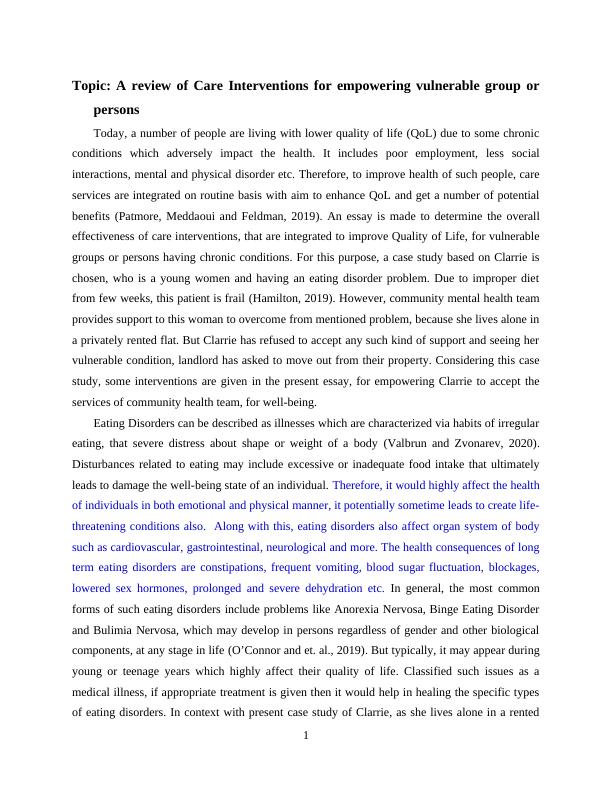 Topic: A review of Care Interventions for empowering vulnerable group or persons

Today, a number of people are living with lower quality of life (QoL) due to some chronic conditions which adversely impact the health. It includes poor employment, less social interactions, mental and physical disorder etc. Therefore, to improve health of such people, care services are integrated on routine basis with aim to enhance QoL and get a number of potential benefits (Patmore, Meddaoui and Feldman, 2019). An essay is made to determine the overall effectiveness of care interventions, that are integrated to improve Quality of Life, for vulnerable groups or persons having chronic conditions. For this purpose, a case study based on Clarrie is chosen, who is a young women and having an eating disorder problem. Due to improper diet from few weeks, this patient is frail (Hamilton, 2019). However, community mental health team provides support to this woman to overcome from mentioned problem, because she lives alone in a privately rented flat. But Clarrie has refused to accept any such kind of support and seeing her vulnerable condition, landlord has asked to move out from their property. Considering this case study, some interventions are given in the present essay, for empowering Clarrie to accept the services of community health team, for well-being.

Eating Disorders can be described as illnesses which are characterized via habits of irregular eating, that severe distress about shape or weight of a body (Valbrun and Zvonarev, 2020). Disturbances related to eating may include excessive or inadequate food intake that ultimately leads to damage the well-being state of an individual. Therefore, it would highly affect the health of individuals in both emotional and physical manner, it potentially sometime leads to create life-threatening conditions also. Along with this, eating disorders also affect organ system of body such as cardiovascular, gastrointestinal, neurological and more. The health consequences of long term eating disorders are constipations, frequent vomiting, blood sugar fluctuation, blockages, lowered sex hormones, prolonged and severe dehydration etc. In general, the most common forms of such eating disorders include problems like Anorexia Nervosa, Binge Eating Disorder and Bulimia Nervosa, which may develop in persons regardless of gender and other biological components, at any stage in life (O'Connor and et. al., 2019). But typically, it may appear during young or teenage years which highly affect their quality of life. Classified such issues as a medical illness, if appropriate treatment is given then it would help in healing the specific types of eating disorders. In context with present case study of Clarrie, as she lives alone in a rented

1